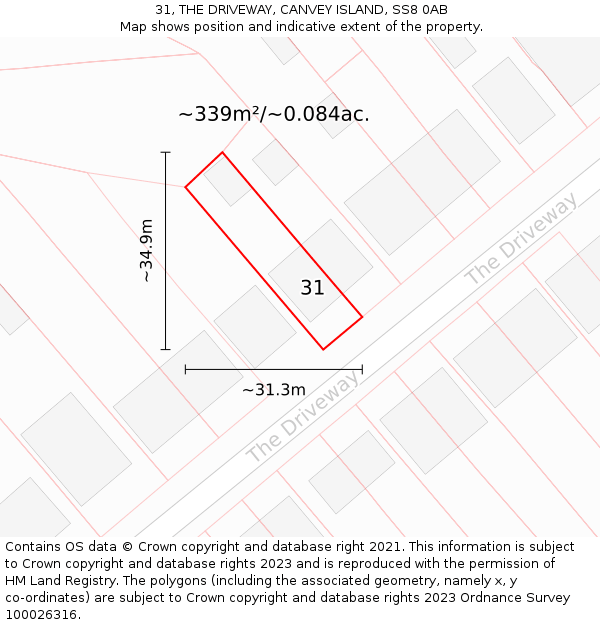 31, THE DRIVEWAY, CANVEY ISLAND, SS8 0AB
Map shows position and indicative extent of the property.

~339m²/~0.084ac.

~34.9m

31

The Driveway

~31.3m

The Driveway

Contains OS data © Crown copyright and database right 2021. This information is subject to Crown copyright and database rights 2023 and is reproduced with the permission of HM Land Registry. The polygons (including the associated geometry, namely x, y co-ordinates) are subject to Crown copyright and database rights 2023 Ordnance Survey 100026316.